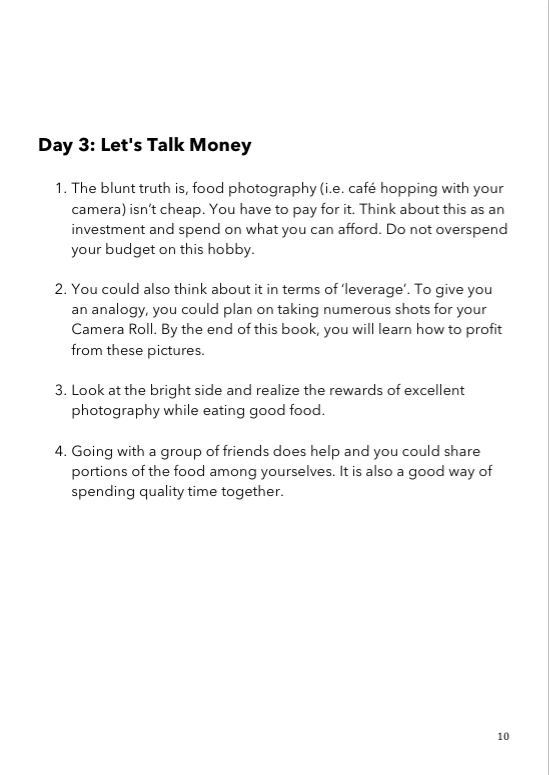 Day 3: Let's Talk Money

1. The blunt truth is, food photography (i.e. café hopping with your camera) isn't cheap. You have to pay for it. Think about this as an investment and spend on what you can afford. Do not overspend your budget on this hobby.

2. You could also think about it in terms of 'leverage'. To give you an analogy, you could plan on taking numerous shots for your Camera Roll. By the end of this book, you will learn how to profit from these pictures.

3. Look at the bright side and realize the rewards of excellent photography while eating good food.

4. Going with a group of friends does help and you could share portions of the food among yourselves. It is also a good way of spending quality time together.

10